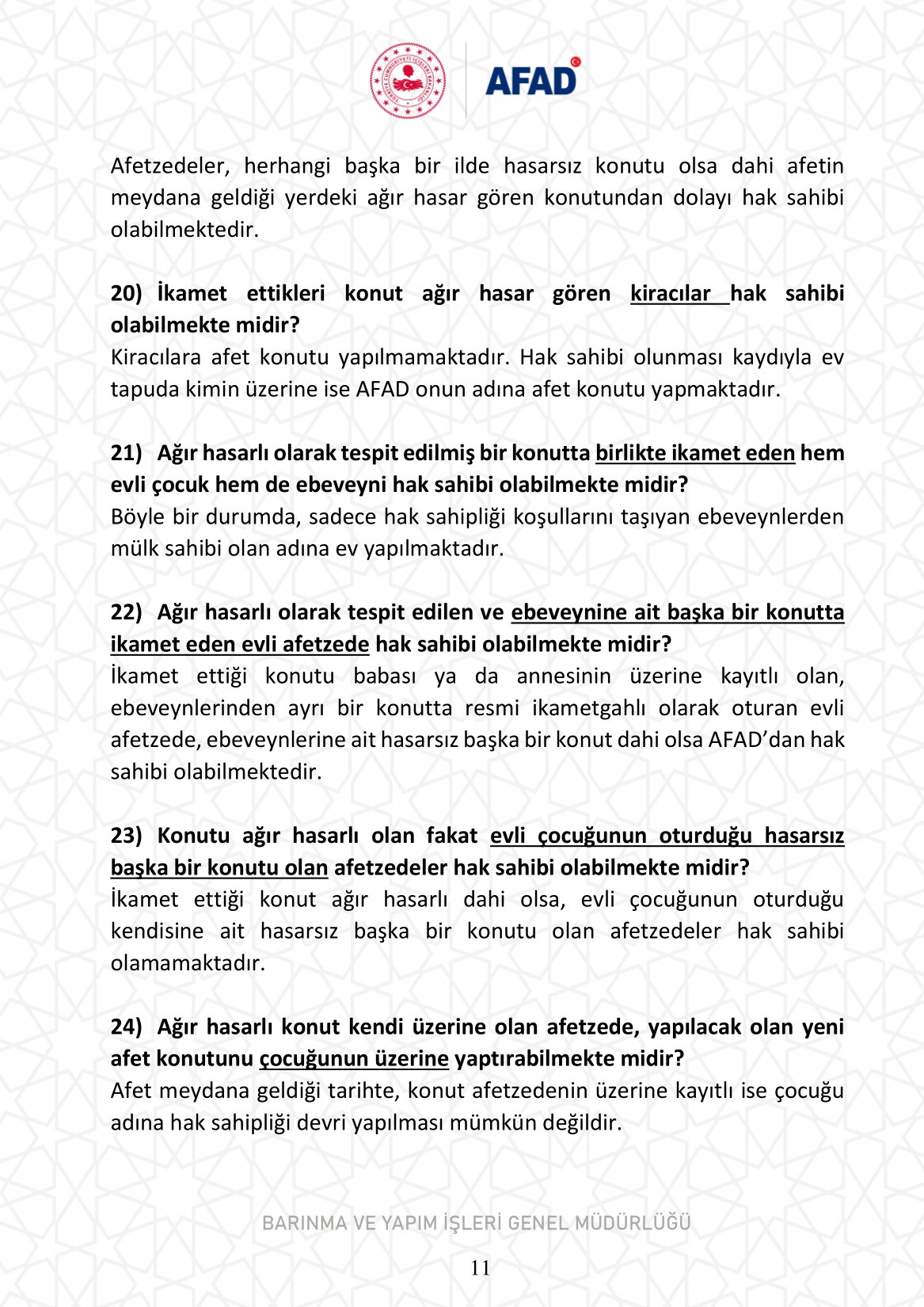 AFAD

Afetzedeler, herhangi başka bir ilde hasarsız konutu olsa dahi afetin meydana geldiği yerdeki ağır hasar gören konutundan dolayı hak sahibi olabilmektedir.

20) İkamet ettikleri konut ağır hasar gören kiracılar hak sahibi olabilmekte midir?
Kiracılara afet konutu yapılmamaktadır. Hak sahibi olunması kaydıyla ev tapuda kimin üzerine ise AFAD onun adına afet konutu yapmaktadır.

21) Ağır hasarlı olarak tespit edilmiş bir konutta birlikte ikamet eden hem evli çocuk hem de ebeveyni hak sahibi olabilmekte midir?
Böyle bir durumda, sadece hak sahipliği koşullarını taşıyan ebeveynlerden mülk sahibi olan adına ev yapılmaktadır.

22) Ağır hasarlı olarak tespit edilen ve ebeveynine ait başka bir konutta ikamet eden evli afetzede hak sahibi olabilmekte midir?
İkamet ettiği konutu babası ya da annesinin üzerine kayıtlı olan, ebeveynlerinden ayrı bir konutta resmi ikametgahlı olarak oturan evli afetzede, ebeveynlerine ait hasarsız başka bir konut dahi olsa AFAD'dan hak sahibi olabilmektedir.

23) Konutu ağır hasarlı olan fakat evli çocuğunun oturduğu hasarsız başka bir konutu olan afetzedeler hak sahibi olabilmekte midir?
İkamet ettiği konut ağır hasarlı dahi olsa, evli çocuğunun oturduğu kendisine ait hasarsız başka bir konutu olan afetzedeler hak sahibi olamamaktadır.

24) Ağır hasarlı konut kendi üzerine olan afetzede, yapılacak olan yeni afet konutunu çocuğunun üzerine yaptırabilmekte midir?
Afet meydana geldiği tarihte, konut afetzedenin üzerine kayıtlı ise çocuğu adına hak sahipliği devri yapılması mümkün değildir.

BARINMA VE YAPIM İŞLERİ GENEL MÜDÜRLÜĞÜ

11